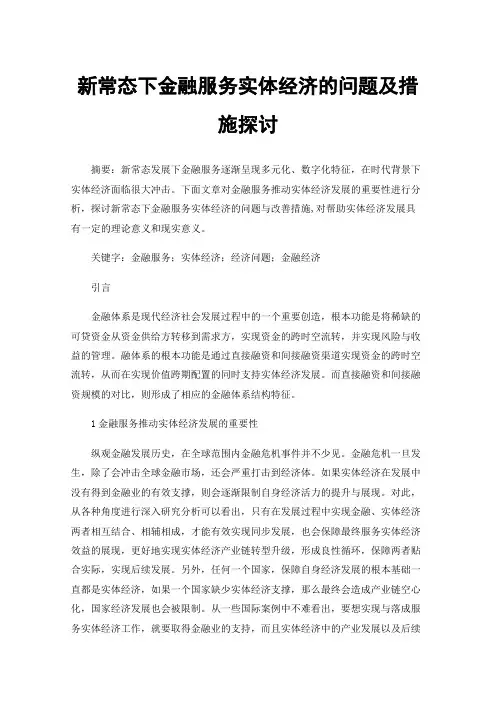 新常态下金融服务实体经济的问题及措施探讨

摘要：新常态发展下金融服务逐渐呈现多元化、数字化特征，在时代背景下实体经济面临很大冲击。下面文章对金融服务推动实体经济发展的重要性进行分析，探讨新常态下金融服务实体经济的问题与改善措施,对帮助实体经济发展具有一定的理论意义和现实意义。

关键字：金融服务；实体经济；经济问题；金融经济

引言

金融体系是现代经济社会发展过程中的一个重要创造，根本功能是将稀缺的可贷资金从资金供给方转移到需求方，实现资金的跨时空流转，并实现风险与收益的管理。融体系的根本功能是通过直接融资和间接融资渠道实现资金的跨时空流转，从而在实现价值跨期配置的同时支持实体经济发展。而直接融资和间接融资规模的对比，则形成了相应的金融体系结构特征。

1 金融服务推动实体经济发展的重要性

纵观金融发展历史，在全球范围内金融危机事件并不少见。金融危机一旦发生，除了会冲击全球金融市场，还会严重打击到经济体。如果实体经济在发展中没有得到金融业的有效支撑，则会逐渐限制自身经济活力的提升与展现。对此，从各种角度进行深入研究分析可以看出，只有在发展过程中实现金融、实体经济两者相互结合、相辅相成，才能有效实现同步发展，也会保障最终服务实体经济效益的展现，更好地实现实体经济产业链转型升级，形成良性循环，保障两者贴合实际，实现后续发展。另外，任何一个国家，保障自身经济发展的根本基础一直都是实体经济，如果一个国家缺少实体经济支撑，那么最终会造成产业链空心化，国家经济发展也会被限制。从一些国际案例中不难看出，要想实现与落成服务实体经济工作，就要取得金融业的支持，而且实体经济中的产业发展以及后续